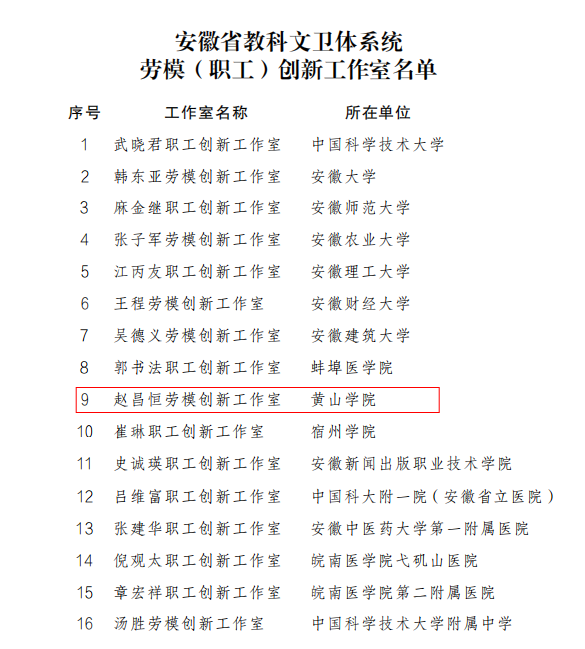 安徽省教科文卫体系统
劳模（职工）创新工作室名单

| 序号 | 工作室名称 | 所在单位 |
|---|---|---|
| 1 | 武晓君职工创新工作室 | 中国科学技术大学 |
| 2 | 韩东亚劳模创新工作室 | 安徽大学 |
| 3 | 麻金继职工创新工作室 | 安徽师范大学 |
| 4 | 张子军劳模创新工作室 | 安徽农业大学 |
| 5 | 江丙友职工创新工作室 | 安徽理工大学 |
| 6 | 王程劳模创新工作室 | 安徽财经大学 |
| 7 | 吴德义劳模创新工作室 | 安徽建筑大学 |
| 8 | 郭书法职工创新工作室 | 蚌埠医学院 |
| 9 | 赵昌恒劳模创新工作室 | 黄山学院 |
| 10 | 崔琳职工创新工作室 | 宿州学院 |
| 11 | 史诚瑛职工创新工作室 | 安徽新闻出版职业技术学院 |
| 12 | 吕维富职工创新工作室 | 中国科大附一院（安徽省立医院） |
| 13 | 张建华职工创新工作室 | 安徽中医药大学第一附属医院 |
| 14 | 倪观太职工创新工作室 | 皖南医学院弋矶山医院 |
| 15 | 章宏祥职工创新工作室 | 皖南医学院第二附属医院 |
| 16 | 汤胜劳模创新工作室 | 中国科学技术大学附属中学 |